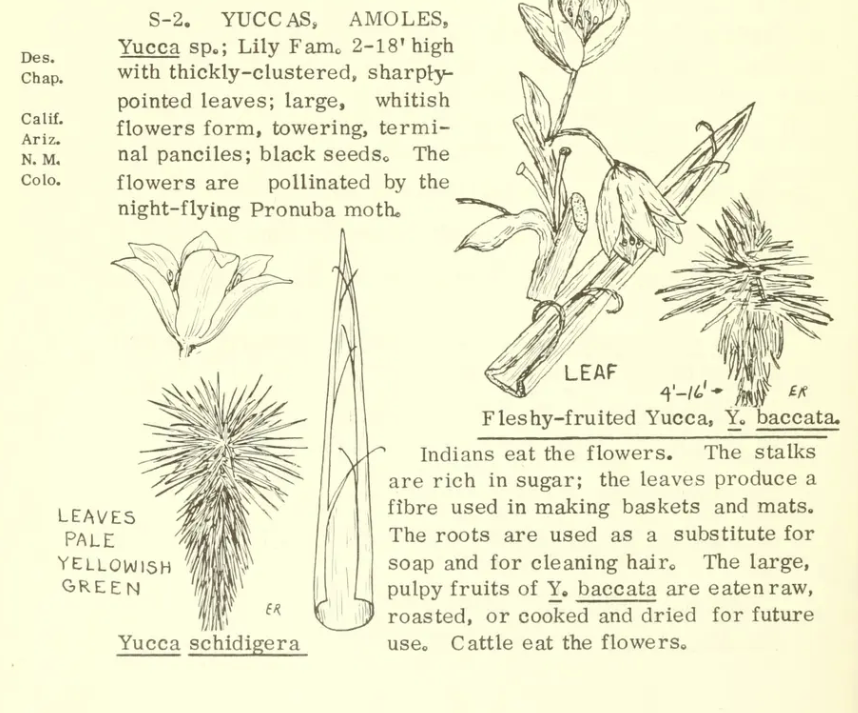 Des.
Chap.

Calif.
Ariz.
N. M.
Colo.

S-2. YUCCAS, AMOLES, Yucca sp.; Lily Fam. 2-18' high with thickly-clustered, sharply-pointed leaves; large, whitish flowers form, towering, terminal panciles; black seeds. The flowers are pollinated by the night-flying Pronuba moth.

LEAF

4'-16'

ER

Fleshy-fruited Yucca, Y. baccata.

LEAVES PALE YELLOWISH GREEN

ER

Yucca schidigera

Indians eat the flowers. The stalks are rich in sugar; the leaves produce a fibre used in making baskets and mats. The roots are used as a substitute for soap and for cleaning hair. The large, pulpy fruits of Y. baccata are eaten raw, roasted, or cooked and dried for future use. Cattle eat the flowers.